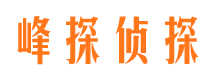 峰探侦探